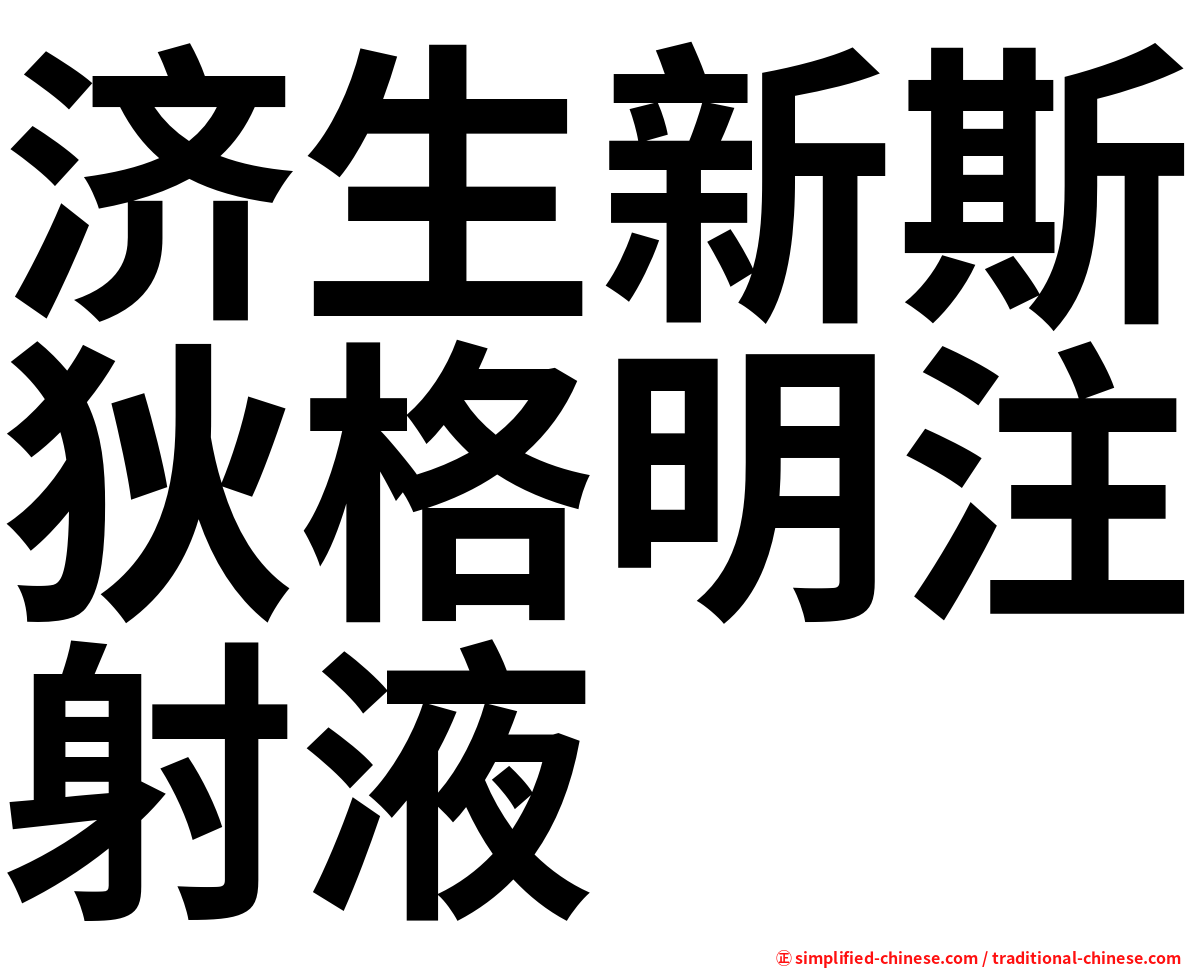 济生新斯狄格明注射液

㊣ simplified-chinese.com / traditional-chinese.com